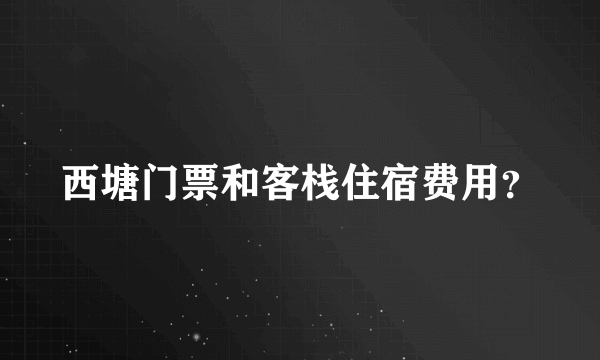 西塘门票和客栈住宿费用?